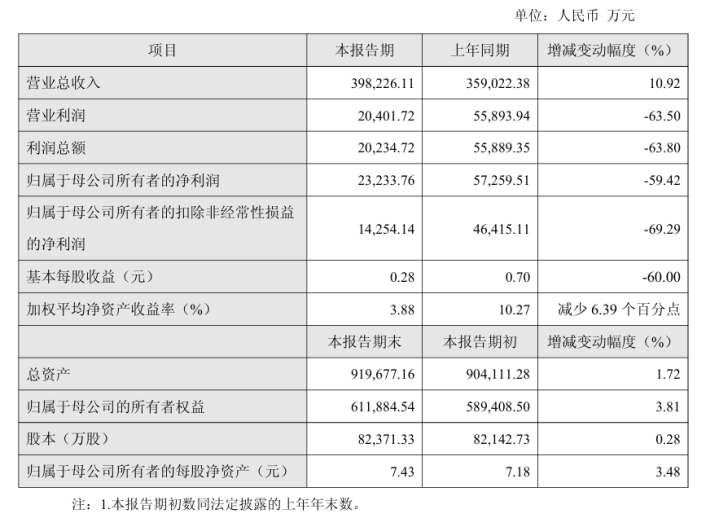 单位：人民币 万元

| 项目 | 本报告期 | 上年同期 | 增减变动幅度（%） |
|---|---|---|---|
| 营业总收入 | 398,226.11 | 359,022.38 | 10.92 |
| 营业利润 | 20,401.72 | 55,893.94 | -63.50 |
| 利润总额 | 20,234.72 | 55,889.35 | -63.80 |
| 归属于母公司所有者的净利润 | 23,233.76 | 57,259.51 | -59.42 |
| 归属于母公司所有者的扣除非经常性损益的净利润 | 14,254.14 | 46,415.11 | -69.29 |
| 基本每股收益（元） | 0.28 | 0.70 | -60.00 |
| 加权平均净资产收益率（%） | 3.88 | 10.27 | 减少 6.39 个百分点 |
|  | 本报告期末 | 本报告期初 | 增减变动幅度（%） |
| 总资产 | 919,677.16 | 904,111.28 | 1.72 |
| 归属于母公司的所有者权益 | 611,884.54 | 589,408.50 | 3.81 |
| 股本（万股） | 82,371.33 | 82,142.73 | 0.28 |
| 归属于母公司所有者的每股净资产（元） | 7.43 | 7.18 | 3.48 |

注：1.本报告期初数同法定披露的上年年末数。